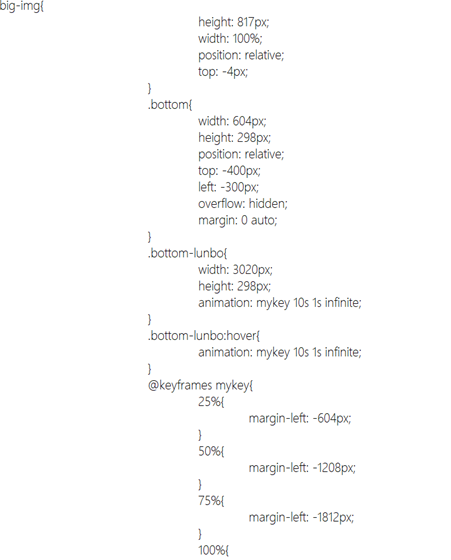 big-img{
height: 817px;
width: 100%;
position: relative;
top: -4px;
}
.bottom{
width: 604px;
height: 298px;
position: relative;
top: -400px;
left: -300px;
overflow: hidden;
margin: 0 auto;
}
.bottom-lunbo{
width: 3020px;
height: 298px;
animation: mykey 10s 1s infinite;
}
.bottom-lunbo:hover{
animation: mykey 10s 1s infinite;
}
@keyframes mykey{
25%{
margin-left: -604px;
}
50%{
margin-left: -1208px;
}
75%{
margin-left: -1812px;
}
100%{